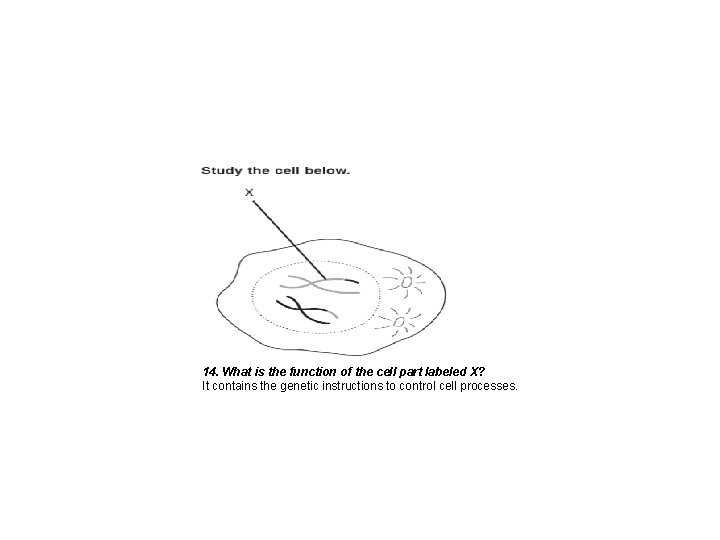 Study the cell below.

X

14. What is the function of the cell part labeled X?

It contains the genetic instructions to control cell processes.